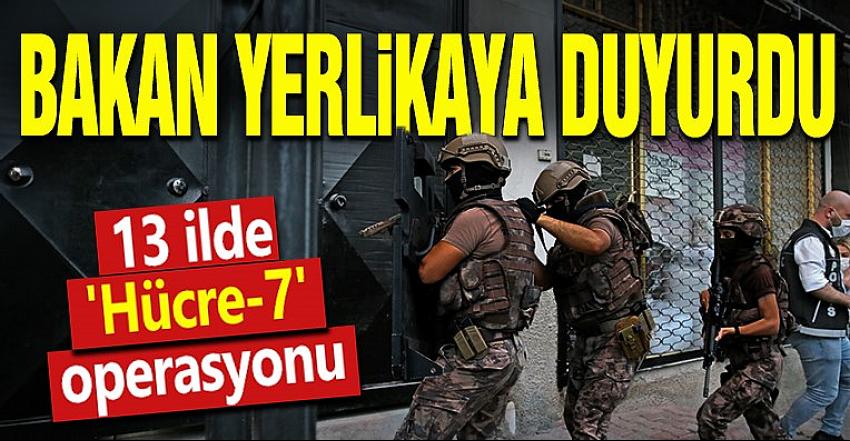 BAKAN YERLİKAYA DUYURDU

13 ilde 'Hücre-7' operasyonu